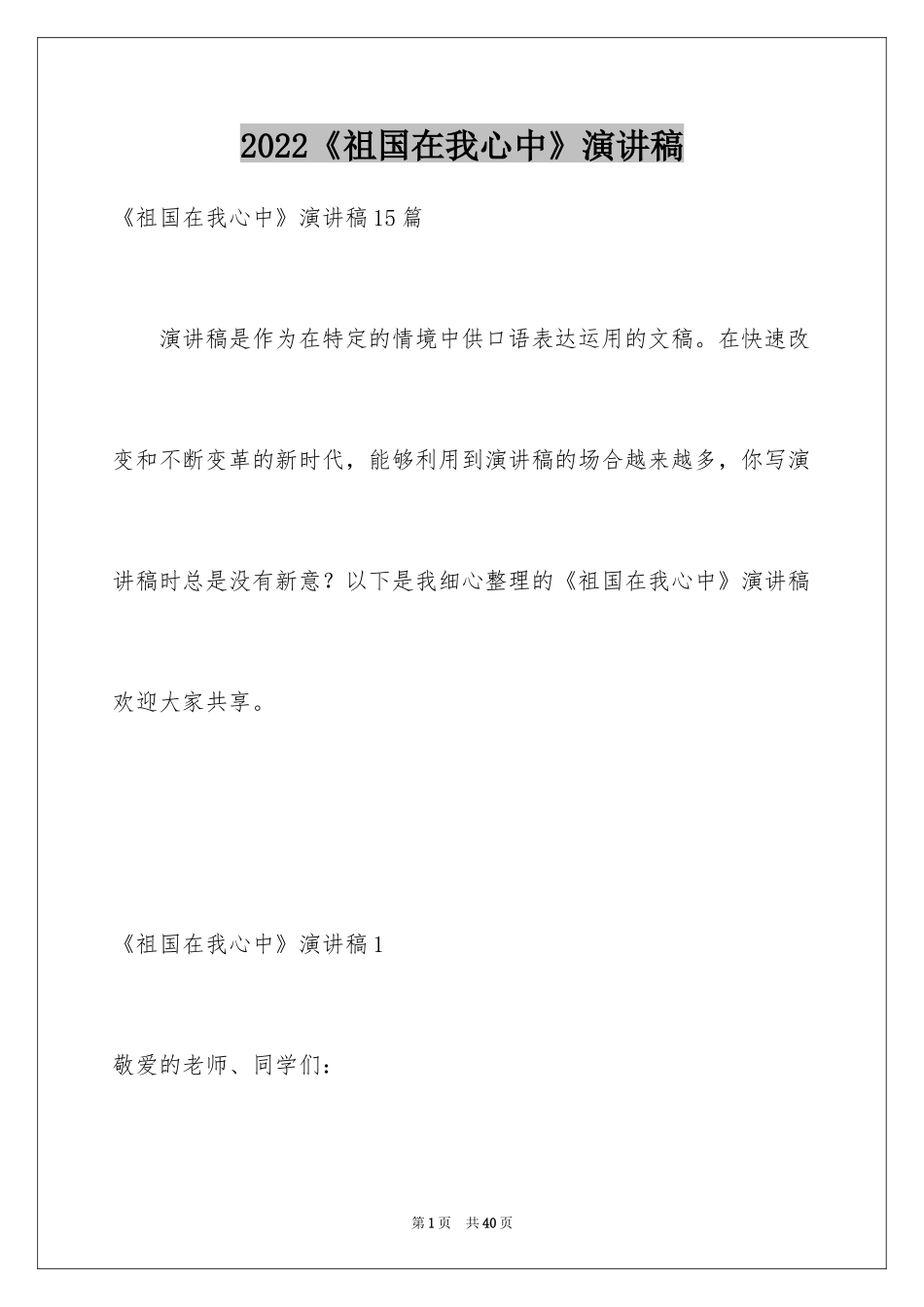 2022《祖国在我心中》演讲稿

《祖国在我心中》演讲稿15篇

演讲稿是作为在特定的情境中供口语表达运用的文稿。在快速改变和不断变革的新时代，能够利用到演讲稿的场合越来越多，你写演讲稿时总是没有新意？以下是我细心整理的《祖国在我心中》演讲稿欢迎大家共享。

《祖国在我心中》演讲稿1

敬爱的老师、同学们：

第1页 共40页